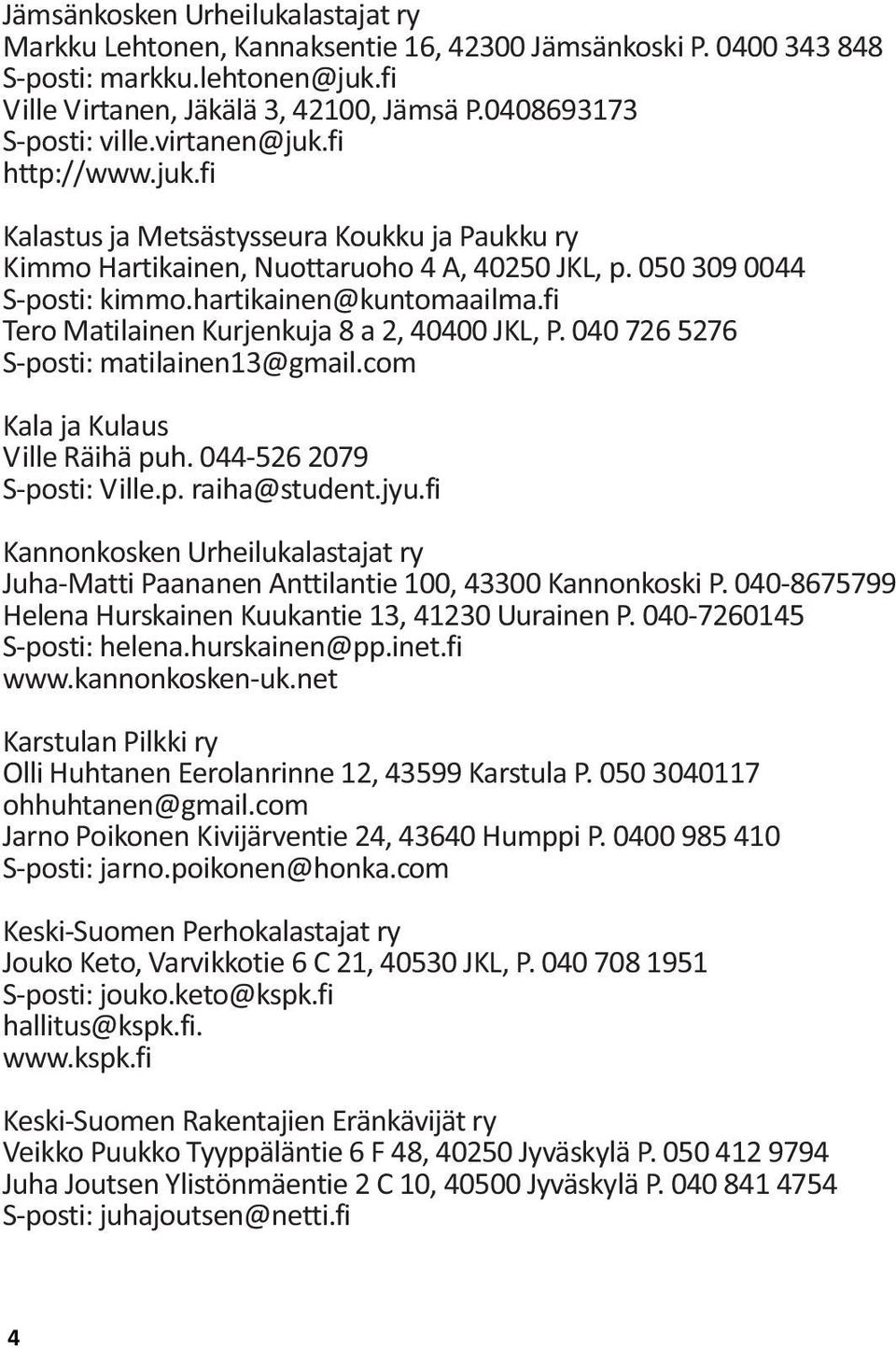 Jämsänkosken Urheilukalastajat ry
Markku Lehtonen, Kannaksentie 16, 42300 Jämsänkoski P. 0400 343 848
S-posti: markku.lehtonen@juk.fi
Ville Virtanen, Jäkälä 3, 42100, Jämsä P.0408693173
S-posti: ville.virtanen@juk.fi
http://www.juk.fi

Kalastus ja Metsästysseura Koukku ja Paukku ry
Kimmo Hartikainen, Nuottaruoho 4 A, 40250 JKL, p. 050 309 0044
S-posti: kimmo.hartikainen@kuntomaailma.fi
Tero Matilainen Kurjenkuja 8 a 2, 40400 JKL, P. 040 726 5276
S-posti: matilainen13@gmail.com

Kala ja Kulaus
Ville Räihä puh. 044-526 2079
S-posti: Ville.p. raiha@student.jyu.fi

Kannonkosken Urheilukalastajat ry
Juha-Matti Paananen Anttilantie 100, 43300 Kannonkoski P. 040-8675799
Helena Hurskainen Kuukantie 13, 41230 Uurainen P. 040-7260145
S-posti: helena.hurskainen@pp.inet.fi
www.kannonkosken-uk.net

Karstulan Pilkki ry
Olli Huhtanen Eerolanrinne 12, 43599 Karstula P. 050 3040117
ohhuhtanen@gmail.com
Jarno Poikonen Kivijärventie 24, 43640 Humppi P. 0400 985 410
S-posti: jarno.poikonen@honka.com

Keski-Suomen Perhokalastajat ry
Jouko Keto, Varvikkotie 6 C 21, 40530 JKL, P. 040 708 1951
S-posti: jouko.keto@kspk.fi
hallitus@kspk.fi.
www.kspk.fi

Keski-Suomen Rakentajien Eränkävijät ry
Veikko Puukko Tyyppäläntie 6 F 48, 40250 Jyväskylä P. 050 412 9794
Juha Joutsen Ylistönmäentie 2 C 10, 40500 Jyväskylä P. 040 841 4754
S-posti: juhajoutsen@netti.fi

4